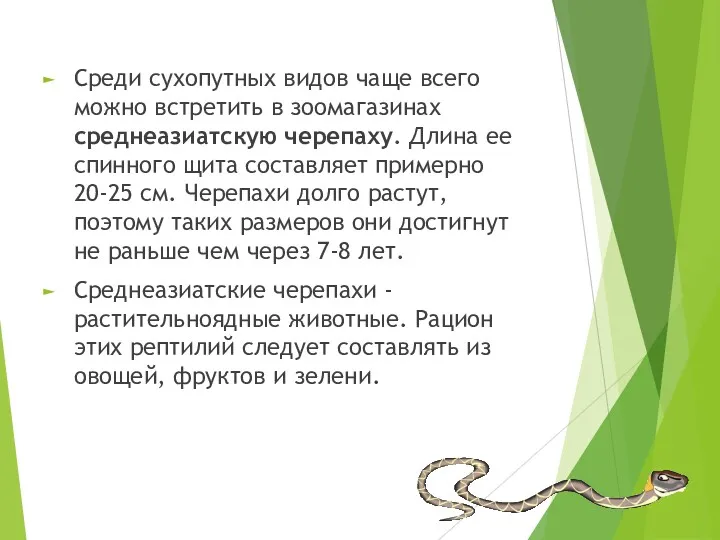 Среди сухопутных видов чаще всего можно встретить в зоомагазинах среднеазиатскую черепаху. Длина ее спинного щита составляет примерно 20-25 см. Черепахи долго растут, поэтому таких размеров они достигнут не раньше чем через 7-8 лет.

Среднеазиатские черепахи - растительноядные животные. Рацион этих рептилий следует составлять из овощей, фруктов и зелени.